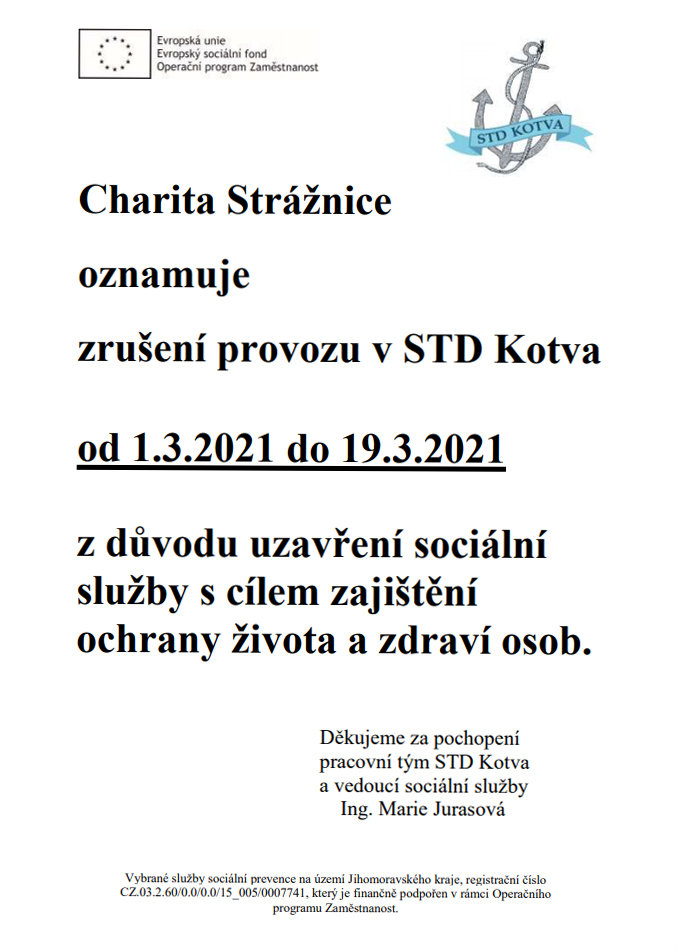 Evropská unie
Evropský sociální fond
Operační program Zaměstnanost

STD KOTVA

Charita Strážnice

oznamuje

zrušení provozu v STD Kotva

od 1.3.2021 do 19.3.2021

z důvodu uzavření sociální služby s cílem zajištění ochrany života a zdraví osob.

Děkujeme za pochopení
pracovní tým STD Kotva
a vedoucí sociální služby
Ing. Marie Jurasová

Vybrané služby sociální prevence na území Jihomoravského kraje, registrační číslo CZ.03.2.60/0.0/0.0/15_005/0007741, který je finančně podpořen v rámci Operačního programu Zaměstnanost.